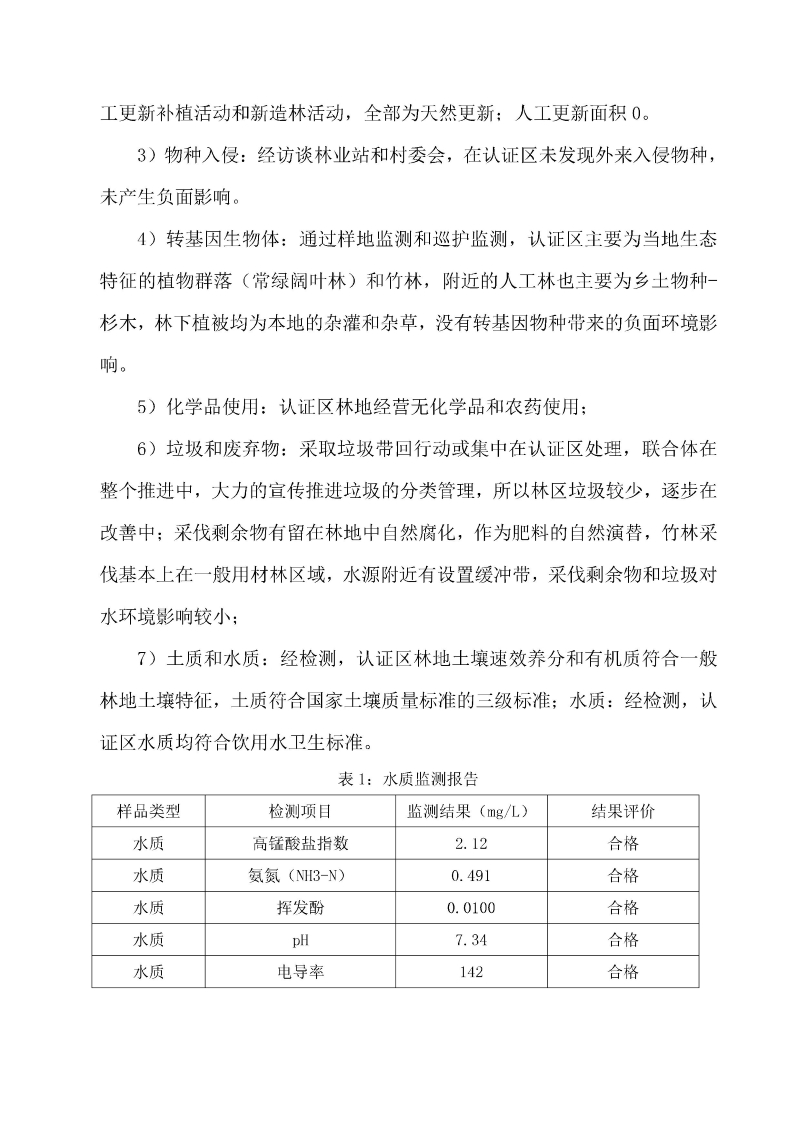 工更新补植活动和新造林活动，全部为天然更新；人工更新面积 0。

3）物种入侵：经访谈林业站和村委会，在认证区未发现外来入侵物种，未产生负面影响。

4）转基因生物体：通过样地监测和巡护监测，认证区主要为当地生态特征的植物群落（常绿阔叶林）和竹林，附近的人工林也主要为乡土物种-杉木，林下植被均为本地的杂灌和杂草，没有转基因物种带来的负面环境影响。

5）化学品使用：认证区林地经营无化学品和农药使用；

6）垃圾和废弃物：采取垃圾带回行动或集中在认证区处理，联合体在整个推进中，大力的宣传推进垃圾的分类管理，所以林区垃圾较少，逐步在改善中；采伐剩余物有留在林地中自然腐化，作为肥料的自然演替，竹林采伐基本上在一般用材林区域，水源附近有设置缓冲带，采伐剩余物和垃圾对水环境影响较小；

7）土质和水质：经检测，认证区林地土壤速效养分和有机质符合一般林地土壤特征，土质符合国家土壤质量标准的三级标准；水质：经检测，认证区水质均符合饮用水卫生标准。

表 1：水质监测报告

| 样品类型 | 检测项目 | 监测结果（mg/L） | 结果评价 |
|---|---|---|---|
| 水质 | 高锰酸盐指数 | 2.12 | 合格 |
| 水质 | 氨氮（NH3-N） | 0.491 | 合格 |
| 水质 | 挥发酚 | 0.0100 | 合格 |
| 水质 | pH | 7.34 | 合格 |
| 水质 | 电导率 | 142 | 合格 |